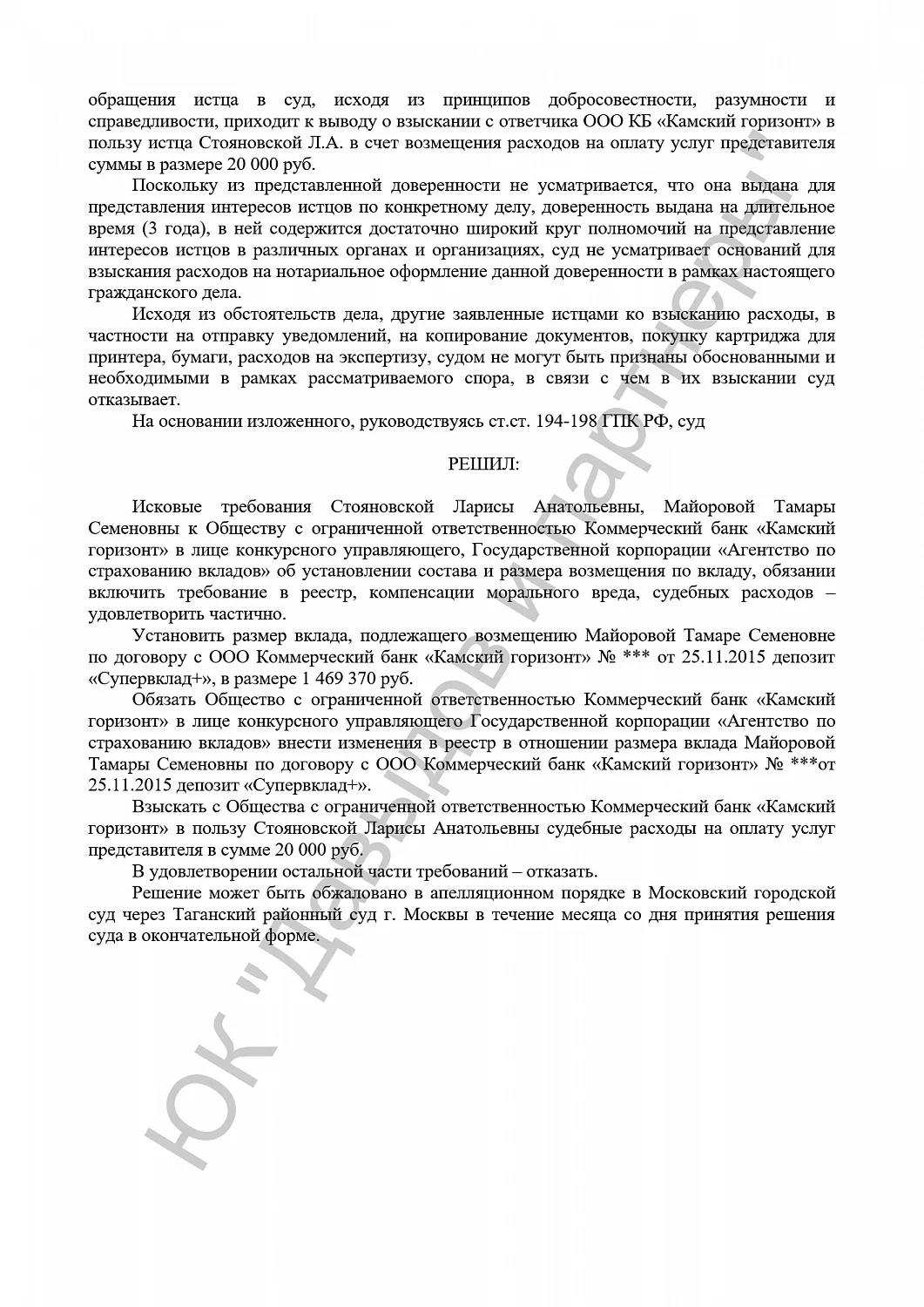 обращения истца в суд, исходя из принципов добросовестности, разумности и справедливости, приходит к выводу о взыскании с ответчика ООО КБ «Камский горизонт» в пользу истца Стояновской Л.А. в счет возмещения расходов на оплату услуг представителя суммы в размере 20 000 руб.

Поскольку из представленной доверенности не усматривается, что она выдана для представления интересов истцов по конкретному делу, доверенность выдана на длительное время (3 года), в ней содержится достаточно широкий круг полномочий на представление интересов истцов в различных органах и организациях, суд не усматривает оснований для взыскания расходов на нотариальное оформление данной доверенности в рамках настоящего гражданского дела.

Исходя из обстоятельств дела, другие заявленные истцами ко взысканию расходы, в частности на отправку уведомлений, на копирование документов, покупку картриджа для принтера, бумаги, расходов на экспертизу, судом не могут быть признаны обоснованными и необходимыми в рамках рассматриваемого спора, в связи с чем в их взыскании суд отказывает.

На основании изложенного, руководствуясь ст.ст. 194-198 ГПК РФ, суд

РЕШИЛ:

Исковые требования Стояновской Ларисы Анатольевны, Майоровой Тамары Семеновны к Обществу с ограниченной ответственностью Коммерческий банк «Камский горизонт» в лице конкурсного управляющего, Государственной корпорации «Агентство по страхованию вкладов» об установлении состава и размера возмещения по вкладу, обязании включить требование в реестр, компенсации морального вреда, судебных расходов – удовлетворить частично.

Установить размер вклада, подлежащего возмещению Майоровой Тамаре Семеновне по договору с ООО Коммерческий банк «Камский горизонт» № *** от 25.11.2015 депозит «Супервклад+», в размере 1 469 370 руб.

Обязать Общество с ограниченной ответственностью Коммерческий банк «Камский горизонт» в лице конкурсного управляющего Государственной корпорации «Агентство по страхованию вкладов» внести изменения в реестр в отношении размера вклада Майоровой Тамары Семеновны по договору с ООО Коммерческий банк «Камский горизонт» № ***от 25.11.2015 депозит «Супервклад+».

Взыскать с Общества с ограниченной ответственностью Коммерческий банк «Камский горизонт» в пользу Стояновской Ларисы Анатольевны судебные расходы на оплату услуг представителя в сумме 20 000 руб.

В удовлетворении остальной части требований – отказать.

Решение может быть обжаловано в апелляционном порядке в Московский городской суд через Таганский районный суд г. Москвы в течение месяца со дня принятия решения суда в окончательной форме.

ЮК "Давыдов и партнеры"